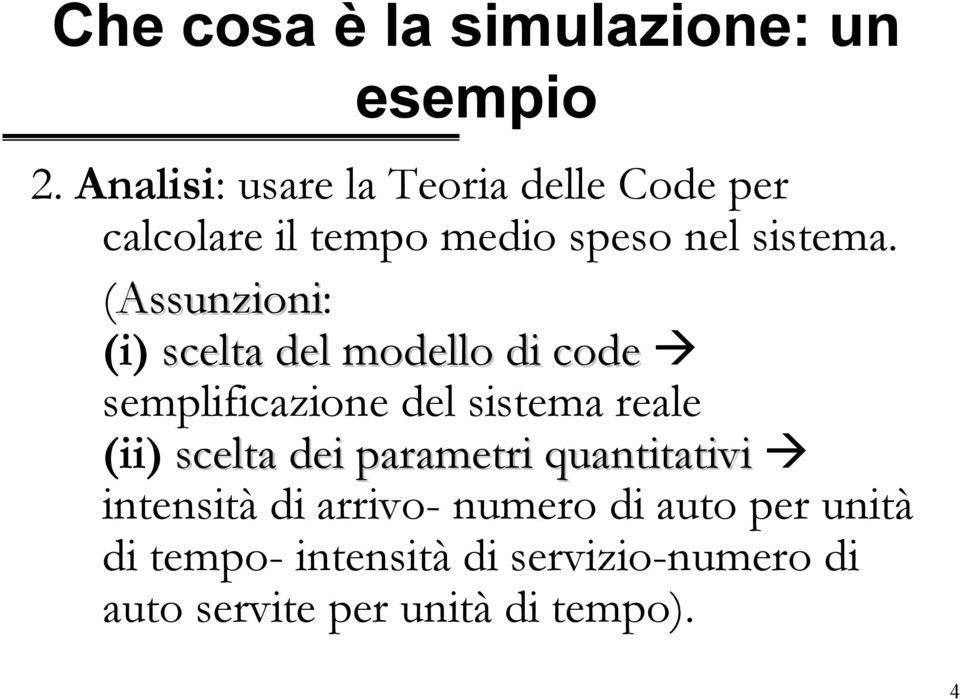 Che cosa è la simulazione: un esempio

2. Analisi: usare la Teoria delle Code per calcolare il tempo medio speso nel sistema.
(Assunzioni:
(i) scelta del modello di code → semplificazione del sistema reale
(ii) scelta dei parametri quantitativi → intensità di arrivo- numero di auto per unità di tempo- intensità di servizio-numero di auto servite per unità di tempo).

4